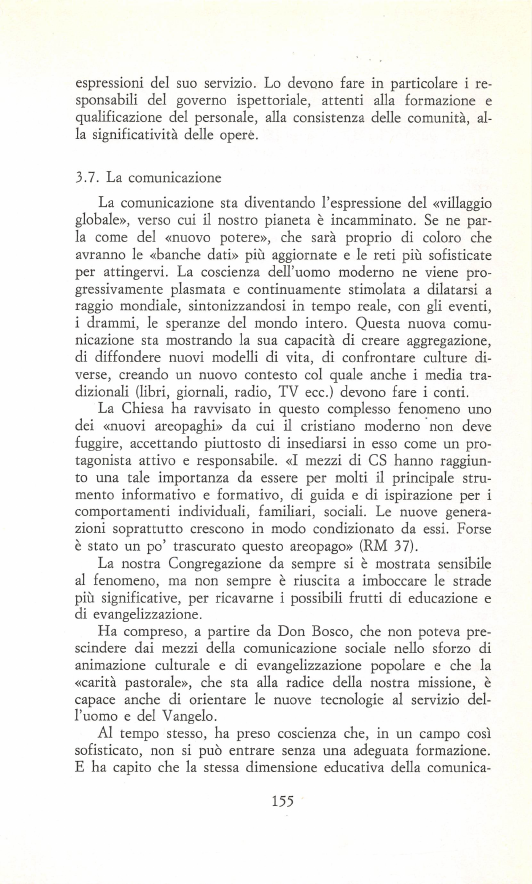 espressioni del suo servizio. Lo devono fare in particolare i responsabili del governo ispettoriale, attenti alla formazione e qualificazione del personale, alla consistenza delle comunità, alla significatività delle opere.

3.7. La comunicazione

La comunicazione sta diventando l'espressione del «villaggio globale», verso cui il nostro pianeta è incamminato. Se ne parla come del «nuovo potere», che sarà proprio di coloro che avranno le «banche dati» più aggiornate e le reti più sofisticate per attingervi. La coscienza dell'uomo moderno ne viene progressivamente plasmata e continuamente stimolata a dilatarsi a raggio mondiale, sintonizzandosi in tempo reale, con gli eventi, i drammi, le speranze del mondo intero. Questa nuova comunicazione sta mostrando la sua capacità di creare aggregazione, di diffondere nuovi modelli di vita, di confrontare culture diverse, creando un nuovo contesto col quale anche i media tradizionali (libri, giornali, radio, TV ecc.) devono fare i conti.

La Chiesa ha ravvisato in questo complesso fenomeno uno dei «nuovi areopaghi» da cui il cristiano moderno non deve fuggire, accettando piuttosto di insediarsi in esso come un protagonista attivo e responsabile. «I mezzi di CS hanno raggiunto una tale importanza da essere per molti il principale strumento informativo e formativo, di guida e di ispirazione per i comportamenti individuali, familiari, sociali. Le nuove generazioni soprattutto crescono in modo condizionato da essi. Forse è stato un po' trascurato questo areopago» (RM 37).

La nostra Congregazione da sempre si è mostrata sensibile al fenomeno, ma non sempre è riuscita a imboccare le strade più significative, per ricavarne i possibili frutti di educazione e di evangelizzazione.

Ha compreso, a partire da Don Bosco, che non poteva prescindere dai mezzi della comunicazione sociale nello sforzo di animazione culturale e di evangelizzazione popolare e che la «carità pastorale», che sta alla radice della nostra missione, è capace anche di orientare le nuove tecnologie al servizio dell'uomo e del Vangelo.

Al tempo stesso, ha preso coscienza che, in un campo così sofisticato, non si può entrare senza una adeguata formazione. E ha capito che la stessa dimensione educativa della comunica-

155